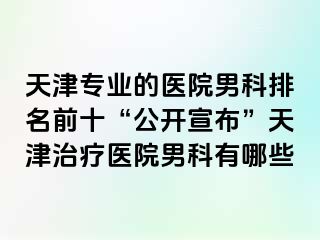 天津专业的医院男科排名前十“公开宣布”天津治疗医院男科有哪些